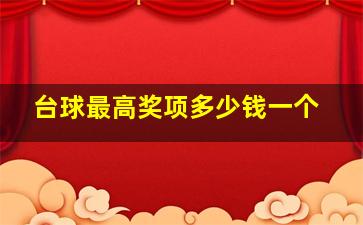 台球最高奖项多少钱一个